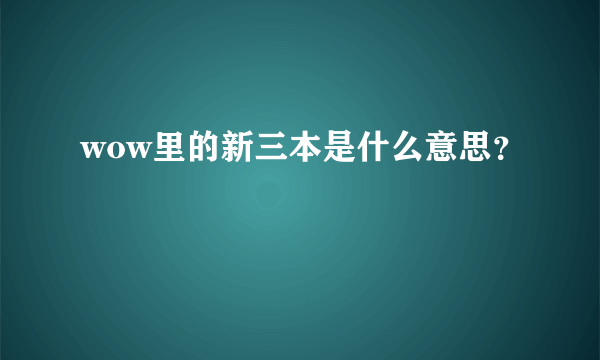 wow里的新三本是什么意思？